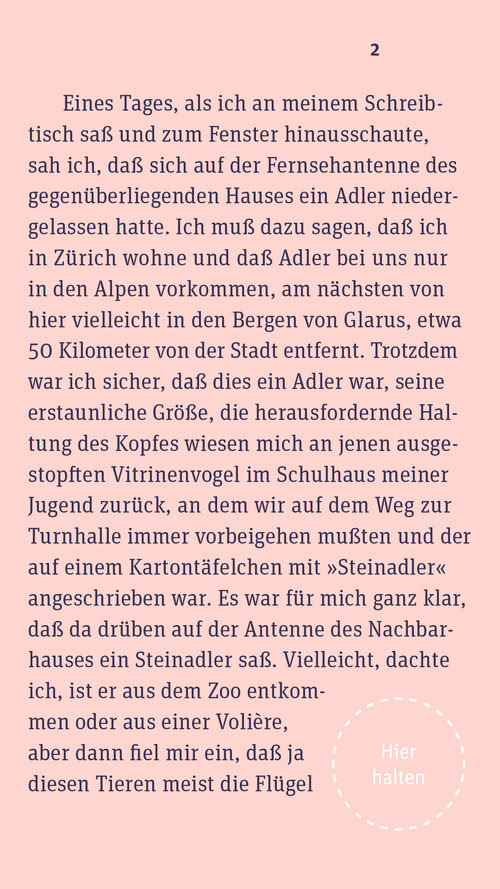 2

Eines Tages, als ich an meinem Schreibtisch saß und zum Fenster hinausschaute, sah ich, daß sich auf der Fernsehantenne des gegenüberliegenden Hauses ein Adler niedergelassen hatte. Ich muß dazu sagen, daß ich in Zürich wohne und daß Adler bei uns nur in den Alpen vorkommen, am nächsten von hier vielleicht in den Bergen von Glarus, etwa 50 Kilometer von der Stadt entfernt. Trotzdem war ich sicher, daß dies ein Adler war, seine erstaunliche Größe, die herausfordernde Haltung des Kopfes wiesen mich an jenen ausgestopften Vitrinenvogel im Schulhaus meiner Jugend zurück, an dem wir auf dem Weg zur Turnhalle immer vorbeigehen mußten und der auf einem Kartontäfelchen mit »Steinadler« angeschrieben war. Es war für mich ganz klar, daß da drüben auf der Antenne des Nachbarhauses ein Steinadler saß. Vielleicht, dachte ich, ist er aus dem Zoo entkommen oder aus einer Volière, aber dann fiel mir ein, daß ja diesen Tieren meist die Flügel

Hier halten